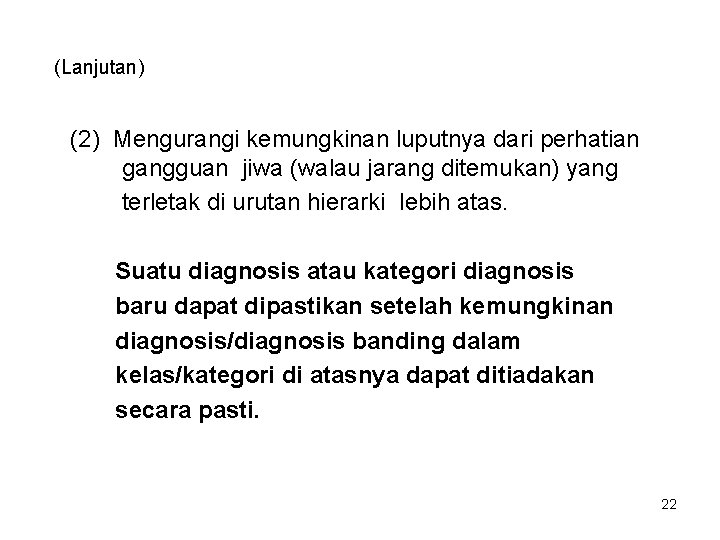 (Lanjutan)

(2) Mengurangi kemungkinan luputnya dari perhatian gangguan jiwa (walau jarang ditemukan) yang terletak di urutan hierarki lebih atas.

Suatu diagnosis atau kategori diagnosis baru dapat dipastikan setelah kemungkinan diagnosis/diagnosis banding dalam kelas/kategori di atasnya dapat ditiadakan secara pasti.

22